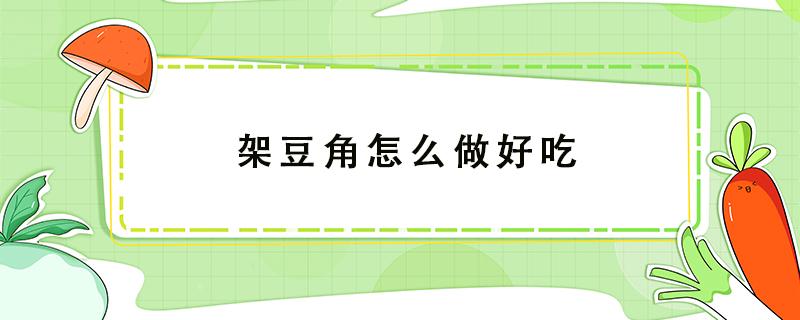 架豆角怎么做好吃